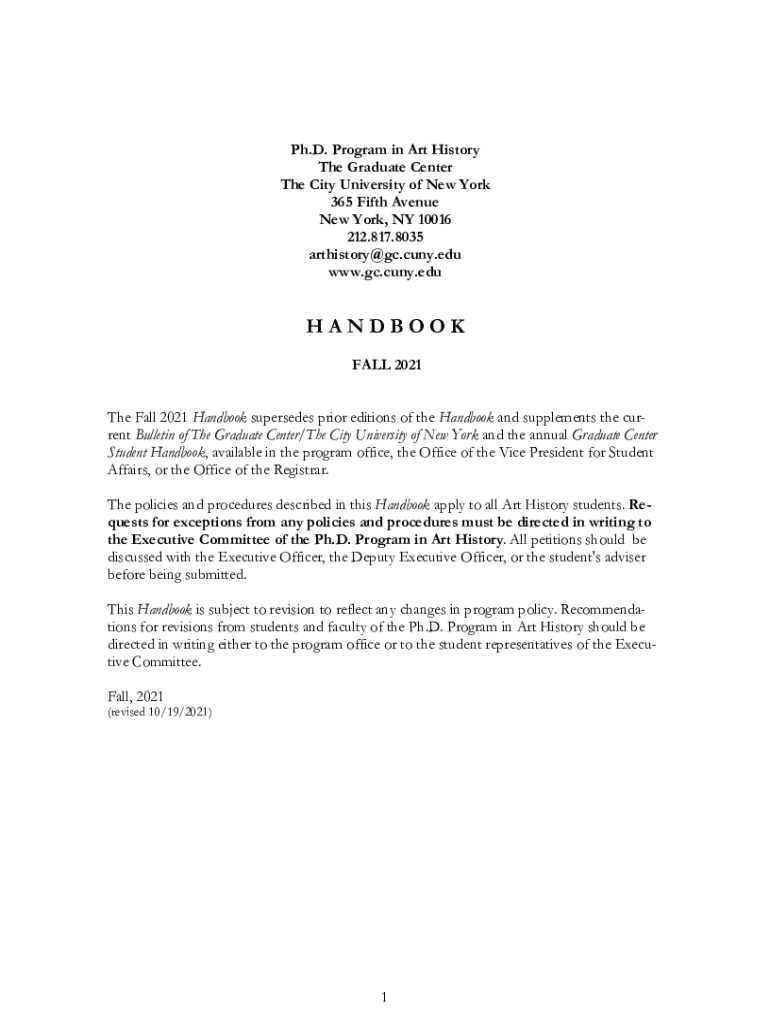 Ph.D. Program in Art History
The Graduate Center
The City University of New York
365 Fifth Avenue
New York, NY 10016
212.817.8035
arthistory@gc.cuny.edu
www.gc.cuny.edu

HANDBOOK

FALL 2021

The Fall 2021 Handbook supersedes prior editions of the Handbook and supplements the current Bulletin of The Graduate Center/The City University of New York and the annual Graduate Center Student Handbook, available in the program office, the Office of the Vice President for Student Affairs, or the Office of the Registrar.

The policies and procedures described in this Handbook apply to all Art History students. Requests for exceptions from any policies and procedures must be directed in writing to the Executive Committee of the Ph.D. Program in Art History. All petitions should be discussed with the Executive Officer, the Deputy Executive Officer, or the student's adviser before being submitted.

This Handbook is subject to revision to reflect any changes in program policy. Recommendations for revisions from students and faculty of the Ph.D. Program in Art History should be directed in writing either to the program office or to the student representatives of the Executive Committee.

Fall, 2021
(revised 10/19/2021)

1